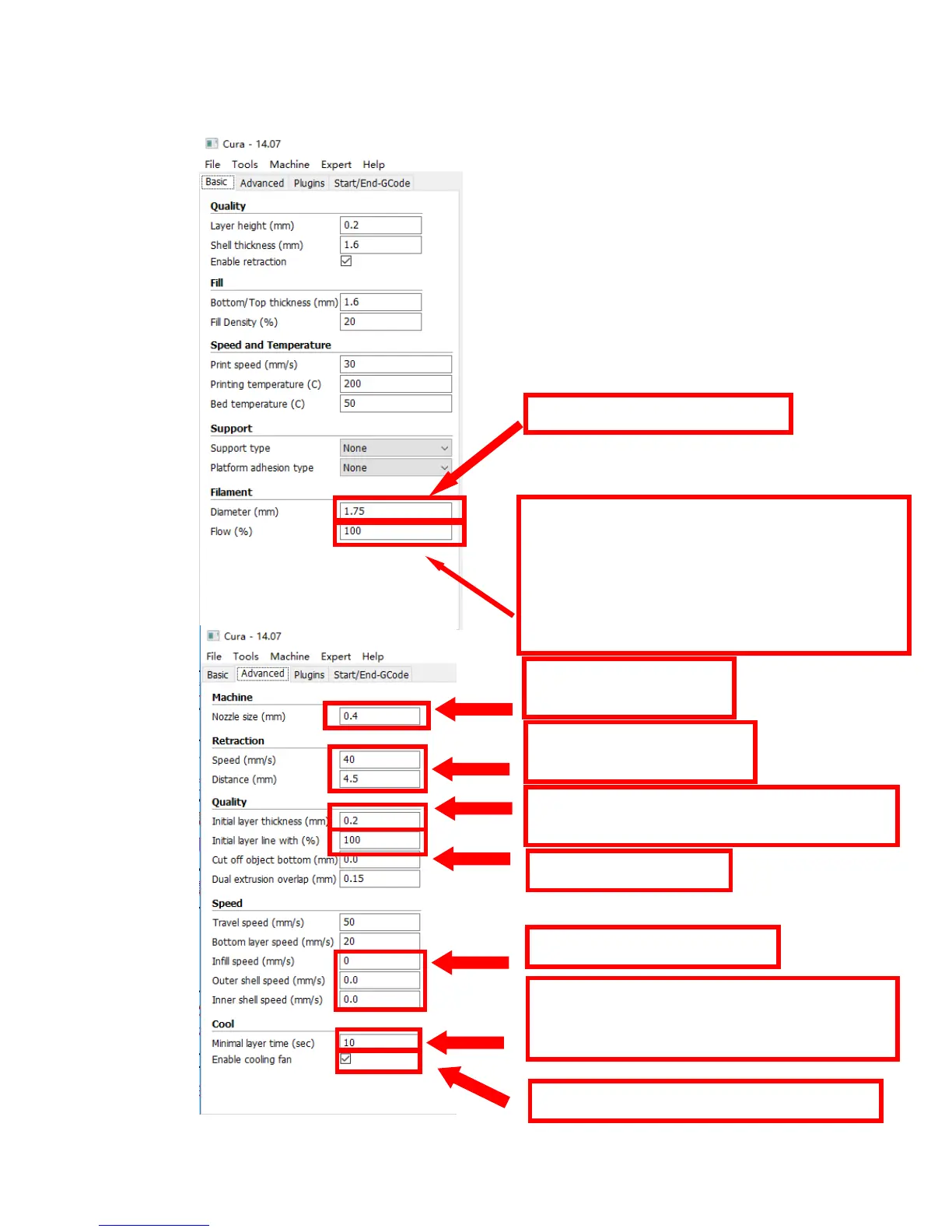 Cura - 14.07

File Tools Machine Expert Help

Basic Advanced Plugins Start/End-GCode

Quality

Layer height (mm) 0.2

Shell thickness (mm) 1.6

Enable retraction

Fill

Bottom/Top thickness (mm) 1.6

Fill Density (%) 20

Speed and Temperature

Print speed (mm/s) 30

Printing temperature (C) 200

Bed temperature (C) 50

Support

Support type None

Platform adhesion type None

Filament

Diameter (mm) 1.75

Flow (%) 100

Cura - 14.07

File Tools Machine Expert Help

Basic Advanced Plugins Start/End-GCode

Machine

Nozzle size (mm) 0.4

Retraction

Speed (mm/s) 40

Distance (mm) 4.5

Quality

Initial layer thickness (mm) 0.2

Initial layer line with (%) 100

Cut off object bottom (mm) 0.0

Dual extrusion overlap (mm) 0.15

Speed

Travel speed (mm/s) 50

Bottom layer speed (mm/s) 20

Infill speed (mm/s) 0

Outer shell speed (mm/s) 0.0

Inner shell speed (mm/s) 0.0

Cool

Minimal layer time (sec) 10

Enable cooling fan